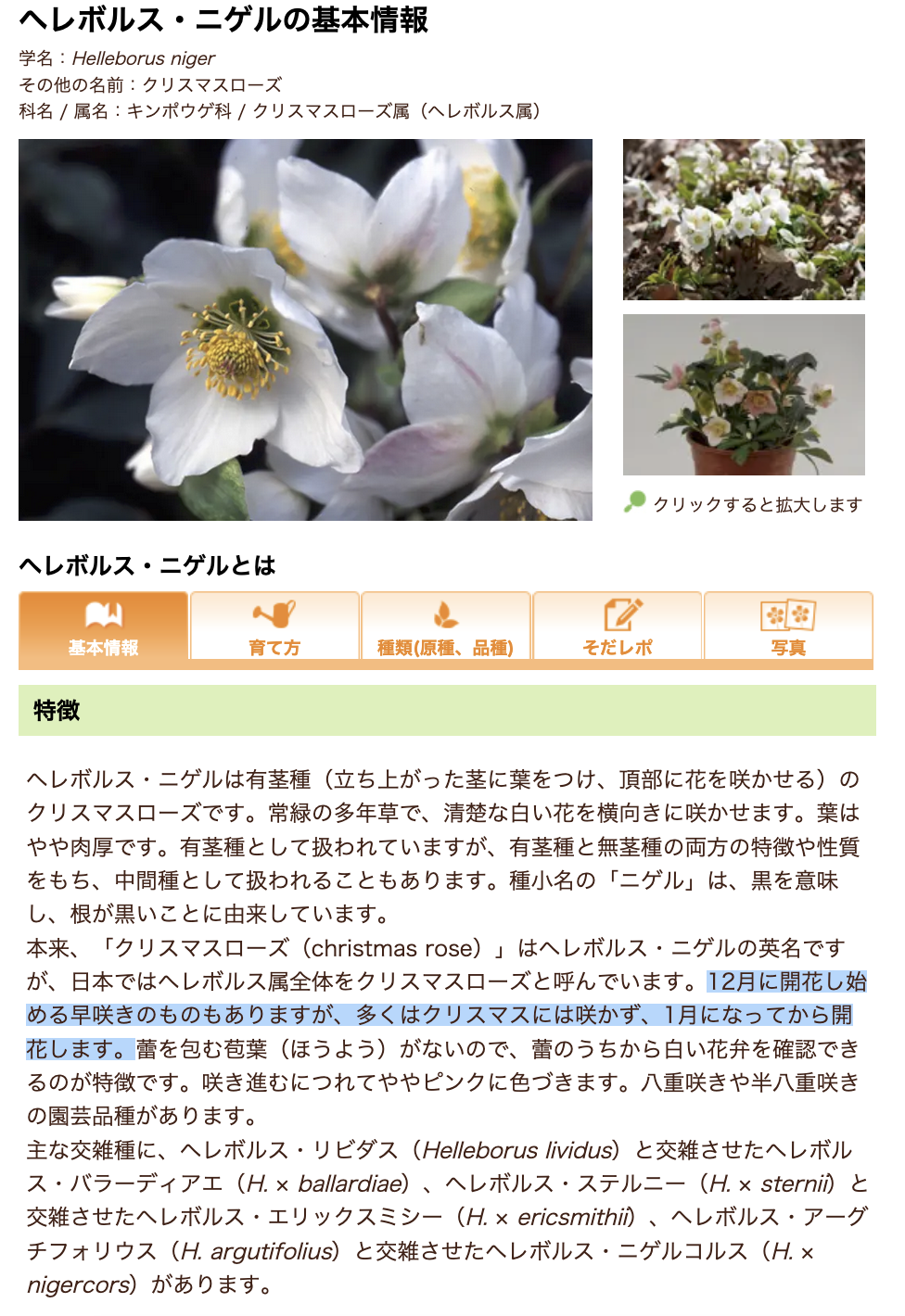 ヘレボルス・ニゲルの基本情報

学名：Helleborus niger
その他の名前：クリスマスローズ
科名 / 属名：キンポウゲ科 / クリスマスローズ属（ヘレボルス属）

クリックすると拡大します

ヘレボルス・ニゲルとは

基本情報
育て方
種類(原種、品種)
そだレポ
写真

特徴

ヘレボルス・ニゲルは有茎種（立ち上がった茎に葉をつけ、頂部に花を咲かせる）のクリスマスローズです。常緑の多年草で、清楚な白い花を横向きに咲かせます。葉はやや肉厚です。有茎種として扱われていますが、有茎種と無茎種の両方の特徴や性質をもち、中間種として扱われることもあります。種小名の「ニゲル」は、黒を意味し、根が黒いことに由来しています。
本来、「クリスマスローズ（christmas rose）」はヘレボルス・ニゲルの英名ですが、日本ではヘレボルス属全体をクリスマスローズと呼んでいます。12月に開花し始める早咲きのものもありますが、多くはクリスマスには咲かず、1月になってから開花します。蕾を包む苞葉（ほうよう）がないので、蕾のうちから白い花弁を確認できるのが特徴です。咲き進むにつれてややピンクに色づきます。八重咲きや半八重咲きの園芸品種があります。
主な交雑種に、ヘレボルス・リビダス（Helleborus lividus）と交雑させたヘレボルス・バラーディアエ（H. × ballardiae）、ヘレボルス・ステルニー（H. × sternii）と交雑させたヘレボルス・エリックスミシー（H. × ericsmithii）、ヘレボルス・アーグチフォリウス（H. argutifolius）と交雑させたヘレボルス・ニゲルコルス（H. × nigercors）があります。